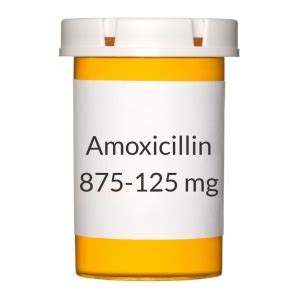 Amoxicillin
875-125 mg